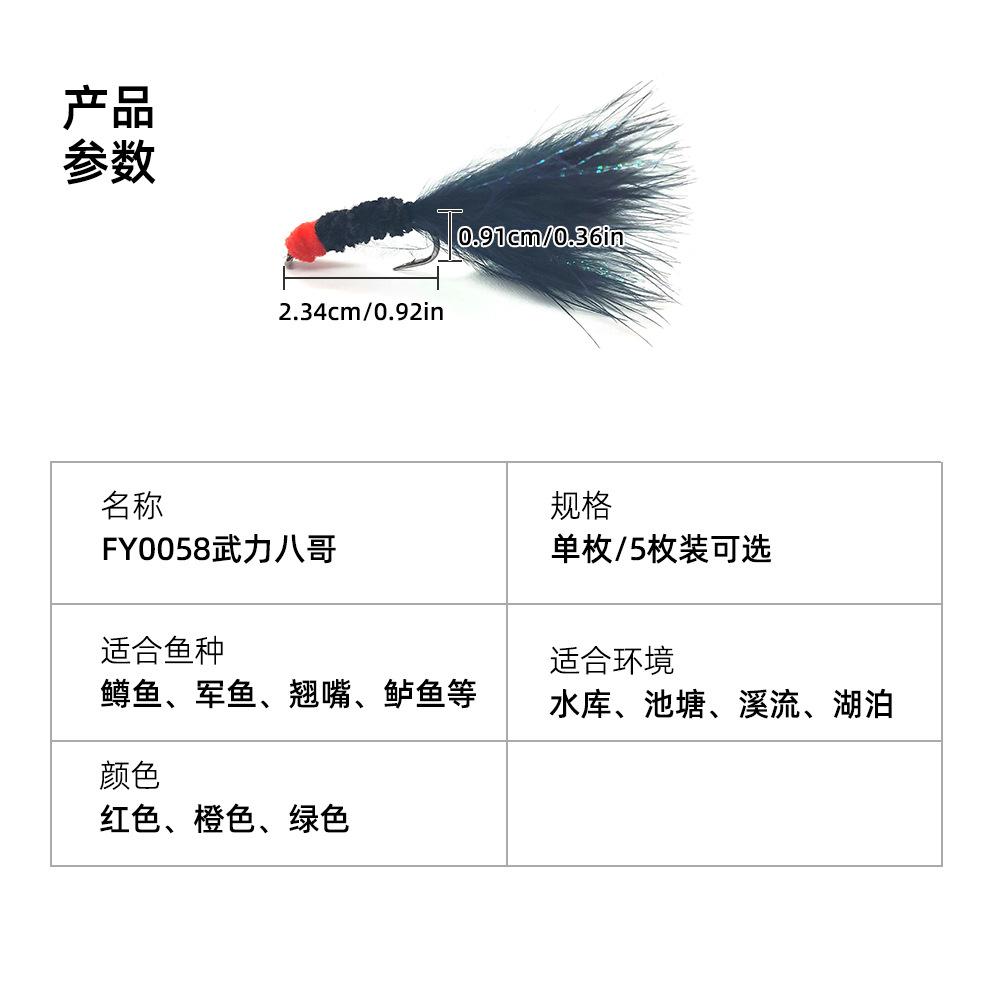 产品
参数

0.91cm/0.36in

2.34cm/0.92in

| 名称<br>FY0058武力八哥 | 规格<br>单枚/5枚装可选 |
|---|---|
| 适合鱼种<br>鳟鱼、军鱼、翘嘴、鲈鱼等 | 适合环境<br>水库、池塘、溪流、湖泊 |
| 颜色<br>红色、橙色、绿色 | |